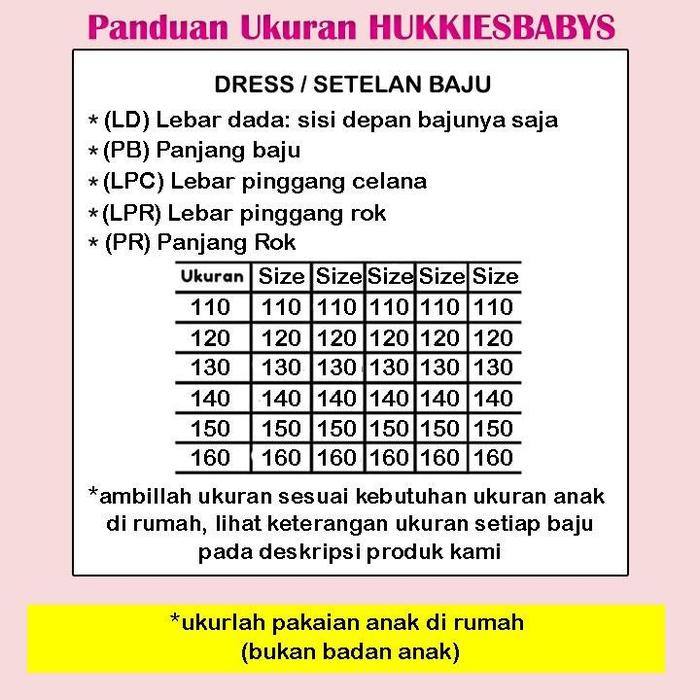 Panduan Ukuran HUKKIESBABYS

DRESS / SETELAN BAJU

* (LD) Lebar dada: sisi depan bajunya saja
* (PB) Panjang baju
* (LPC) Lebar pinggang celana
* (LPR) Lebar pinggang rok
* (PR) Panjang Rok

| Ukuran | Size | Size | Size | Size | Size |
|---|---|---|---|---|---|
| 110 | 110 | 110 | 110 | 110 | 110 |
| 120 | 120 | 120 | 120 | 120 | 120 |
| 130 | 130 | 130 | 130 | 130 | 130 |
| 140 | 140 | 140 | 140 | 140 | 140 |
| 150 | 150 | 150 | 150 | 150 | 150 |
| 160 | 160 | 160 | 160 | 160 | 160 |

*ambillah ukuran sesuai kebutuhan ukuran anak di rumah, lihat keterangan ukuran setiap baju pada deskripsi produk kami

*ukurlah pakaian anak di rumah (bukan badan anak)